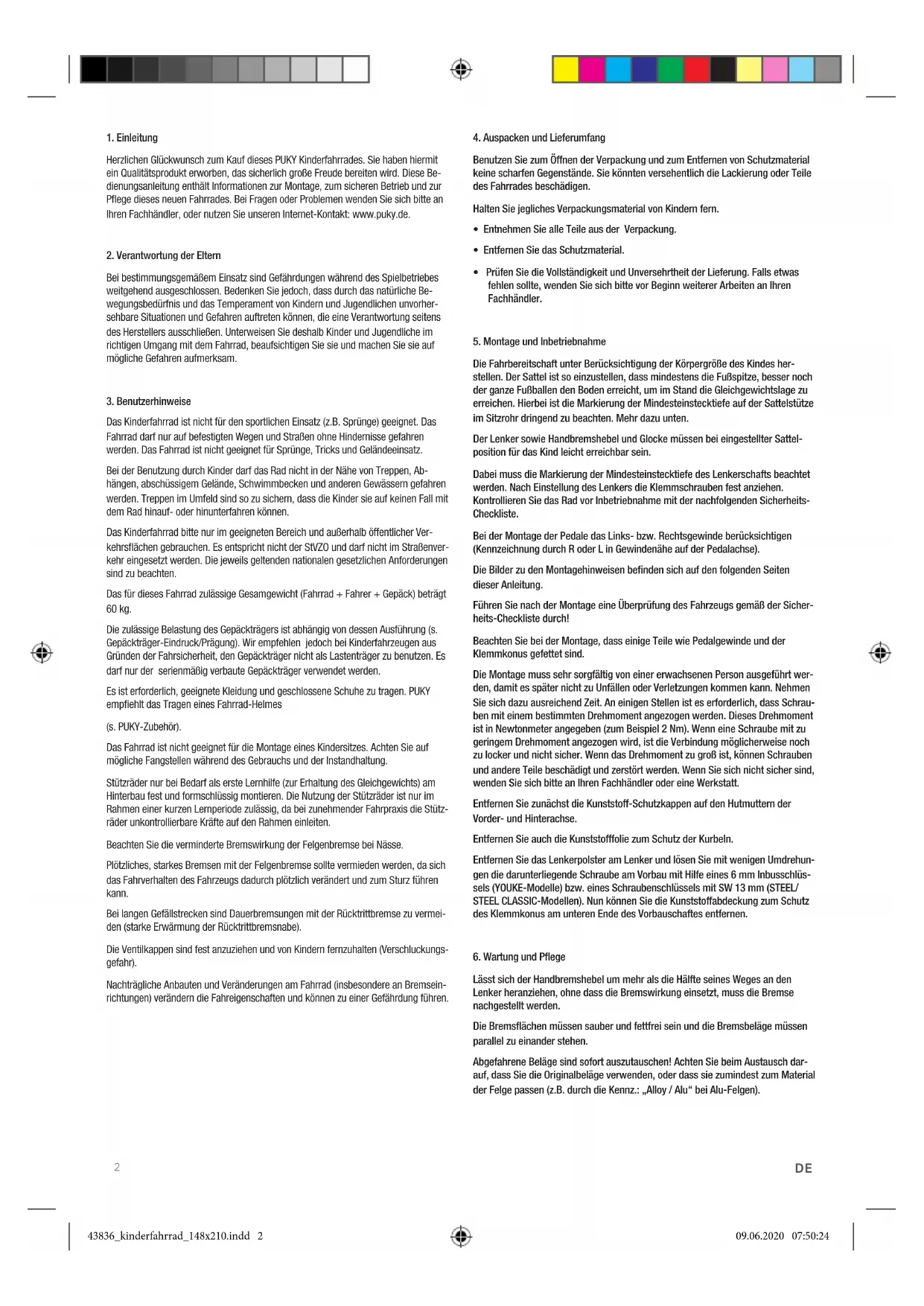 1. Einleitung

Herzlichen Glückwunsch zum Kauf dieses PUKY Kinderfahrrades. Sie haben hiermit ein Qualitätsprodukt erworben, das sicherlich große Freude bereiten wird. Diese Bedienungsanleitung enthält Informationen zur Montage, zum sicheren Betrieb und zur Pflege dieses neuen Fahrrades. Bei Fragen oder Problemen wenden Sie sich bitte an Ihren Fachhändler, oder nutzen Sie unseren Internet-Kontakt: www.puky.de.

2. Verantwortung der Eltern

Bei bestimmungsgemäßem Einsatz sind Gefährdungen während des Spielbetriebes weitgehend ausgeschlossen. Bedenken Sie jedoch, dass durch das natürliche Bewegungsbedürfnis und das Temperament von Kindern und Jugendlichen unvorhersehbare Situationen und Gefahren auftreten können, die eine Verantwortung seitens des Herstellers ausschließen. Unterweisen Sie deshalb Kinder und Jugendliche im richtigen Umgang mit dem Fahrrad, beaufsichtigen Sie sie und machen Sie sie auf mögliche Gefahren aufmerksam.

3. Benutzerhinweise

Das Kinderfahrrad ist nicht für den sportlichen Einsatz (z.B. Sprünge) geeignet. Das Fahrrad darf nur auf befestigten Wegen und Straßen ohne Hindernisse gefahren werden. Das Fahrrad ist nicht geeignet für Sprünge, Tricks und Geländeeinsatz.

Bei der Benutzung durch Kinder darf das Rad nicht in der Nähe von Treppen, Abhängen, abschüssigem Gelände, Schwimmbecken und anderen Gewässern gefahren werden. Treppen im Umfeld sind so zu sichern, dass die Kinder sie auf keinen Fall mit dem Rad hinauf- oder hinunterfahren können.

Das Kinderfahrrad bitte nur im geeigneten Bereich und außerhalb öffentlicher Verkehrsflächen gebrauchen. Es entspricht nicht der StVZO und darf nicht im Straßenverkehr eingesetzt werden. Die jeweils geltenden nationalen gesetzlichen Anforderungen sind zu beachten.

Das für dieses Fahrrad zulässige Gesamgewicht (Fahrrad + Fahrer + Gepäck) beträgt 60 kg.

Die zulässige Belastung des Gepäckträgers ist abhängig von dessen Ausführung (s. Gepäckträger-Eindruck/Prägung). Wir empfehlen jedoch bei Kinderfahrzeugen aus Gründen der Fahrsicherheit, den Gepäckträger nicht als Lastenträger zu benutzen. Es darf nur der serienmäßig verbaute Gepäckträger verwendet werden.

Es ist erforderlich, geeignete Kleidung und geschlossene Schuhe zu tragen. PUKY empfiehlt das Tragen eines Fahrrad-Helmes

(s. PUKY-Zubehör).

Das Fahrrad ist nicht geeignet für die Montage eines Kindersitzes. Achten Sie auf mögliche Fangstellen während des Gebrauchs und der Instandhaltung.

Stützräder nur bei Bedarf als erste Lernhilfe (zur Erhaltung des Gleichgewichts) am Hinterbau fest und formschlüssig montieren. Die Nutzung der Stützräder ist nur im Rahmen einer kurzen Lernperiode zulässig, da bei zunehmender Fahrpraxis die Stützräder unkontrollierbare Kräfte auf den Rahmen einleiten.

Beachten Sie die verminderte Bremswirkung der Felgenbremse bei Nässe.

Plötzliches, starkes Bremsen mit der Felgenbremse sollte vermieden werden, da sich das Fahrverhalten des Fahrzeugs dadurch plötzlich verändert und zum Sturz führen kann.

Bei langen Gefällstrecken sind Dauerbremsungen mit der Rücktrittbremse zu vermeiden (starke Erwärmung der Rücktrittbremsnabe).

Die Ventilkappen sind fest anzuziehen und von Kindern fernzuhalten (Verschluckungsgefahr).

Nachträgliche Anbauten und Veränderungen am Fahrrad (insbesondere an Bremseinrichtungen) verändern die Fahreigenschaften und können zu einer Gefährdung führen.

4. Auspacken und Lieferumfang

Benutzen Sie zum Öffnen der Verpackung und zum Entfernen von Schutzmaterial keine scharfen Gegenstände. Sie könnten versehentlich die Lackierung oder Teile des Fahrrades beschädigen.

Halten Sie jegliches Verpackungsmaterial von Kindern fern.

• Entnehmen Sie alle Teile aus der Verpackung.

• Entfernen Sie das Schutzmaterial.

• Prüfen Sie die Vollständigkeit und Unversehrtheit der Lieferung. Falls etwas fehlen sollte, wenden Sie sich bitte vor Beginn weiterer Arbeiten an Ihren Fachhändler.

5. Montage und Inbetriebnahme

Die Fahrbereitschaft unter Berücksichtigung der Körpergröße des Kindes herstellen. Der Sattel ist so einzustellen, dass mindestens die Fußspitze, besser noch der ganze Fußballen den Boden erreicht, um im Stand die Gleichgewichtslage zu erreichen. Hierbei ist die Markierung der Mindesteinstecktiefe auf der Sattelstütze im Sitzrohr dringend zu beachten. Mehr dazu unten.

Der Lenker sowie Handbremshebel und Glocke müssen bei eingestellter Sattelposition für das Kind leicht erreichbar sein.

Dabei muss die Markierung der Mindesteinstecktiefe des Lenkerschafts beachtet werden. Nach Einstellung des Lenkers die Klemmschrauben fest anziehen. Kontrollieren Sie das Rad vor Inbetriebnahme mit der nachfolgenden Sicherheits-Checkliste.

Bei der Montage der Pedale das Links- bzw. Rechtsgewinde berücksichtigen (Kennzeichnung durch R oder L in Gewindenähe auf der Pedalachse).

Die Bilder zu den Montagehinweisen befinden sich auf den folgenden Seiten dieser Anleitung.

Führen Sie nach der Montage eine Überprüfung des Fahrzeugs gemäß der Sicherheits-Checkliste durch!

Beachten Sie bei der Montage, dass einige Teile wie Pedalgewinde und der Klemmkonus gefettet sind.

Die Montage muss sehr sorgfältig von einer erwachsenen Person ausgeführt werden, damit es später nicht zu Unfällen oder Verletzungen kommen kann. Nehmen Sie sich dazu ausreichend Zeit. An einigen Stellen ist es erforderlich, dass Schrauben mit einem bestimmten Drehmoment angezogen werden. Dieses Drehmoment ist in Newtonmeter angegeben (zum Beispiel 2 Nm). Wenn eine Schraube mit zu geringem Drehmoment angezogen wird, ist die Verbindung möglicherweise noch zu locker und nicht sicher. Wenn das Drehmoment zu groß ist, können Schrauben und andere Teile beschädigt und zerstört werden. Wenn Sie sich nicht sicher sind, wenden Sie sich bitte an Ihren Fachhändler oder eine Werkstatt.

Entfernen Sie zunächst die Kunststoff-Schutzkappen auf den Hutmuttern der Vorder- und Hinterachse.

Entfernen Sie auch die Kunststofffolie zum Schutz der Kurbeln.

Entfernen Sie das Lenkerpolster am Lenker und lösen Sie mit wenigen Umdrehungen die darunterliegende Schraube am Vorbau mit Hilfe eines 6 mm Inbusschlüssels (YOUKE-Modelle) bzw. eines Schraubenschlüssels mit SW 13 mm (STEEL/ STEEL CLASSIC-Modellen). Nun können Sie die Kunststoffabdeckung zum Schutz des Klemmkonus am unteren Ende des Vorbauschaftes entfernen.

6. Wartung und Pflege

Lässt sich der Handbremshebel um mehr als die Hälfte seines Weges an den Lenker heranziehen, ohne dass die Bremswirkung einsetzt, muss die Bremse nachgestellt werden.

Die Bremsflächen müssen sauber und fettfrei sein und die Bremsbeläge müssen parallel zu einander stehen.

Abgefahrene Beläge sind sofort auszutauschen! Achten Sie beim Austausch darauf, dass Sie die Originalbeläge verwenden, oder dass sie zumindest zum Material der Felge passen (z.B. durch die Kennz.: „Alloy / Alu“ bei Alu-Felgen).

2

DE

43836_kinderfahrrad_148x210.indd 2

09.06.2020 07:50:24